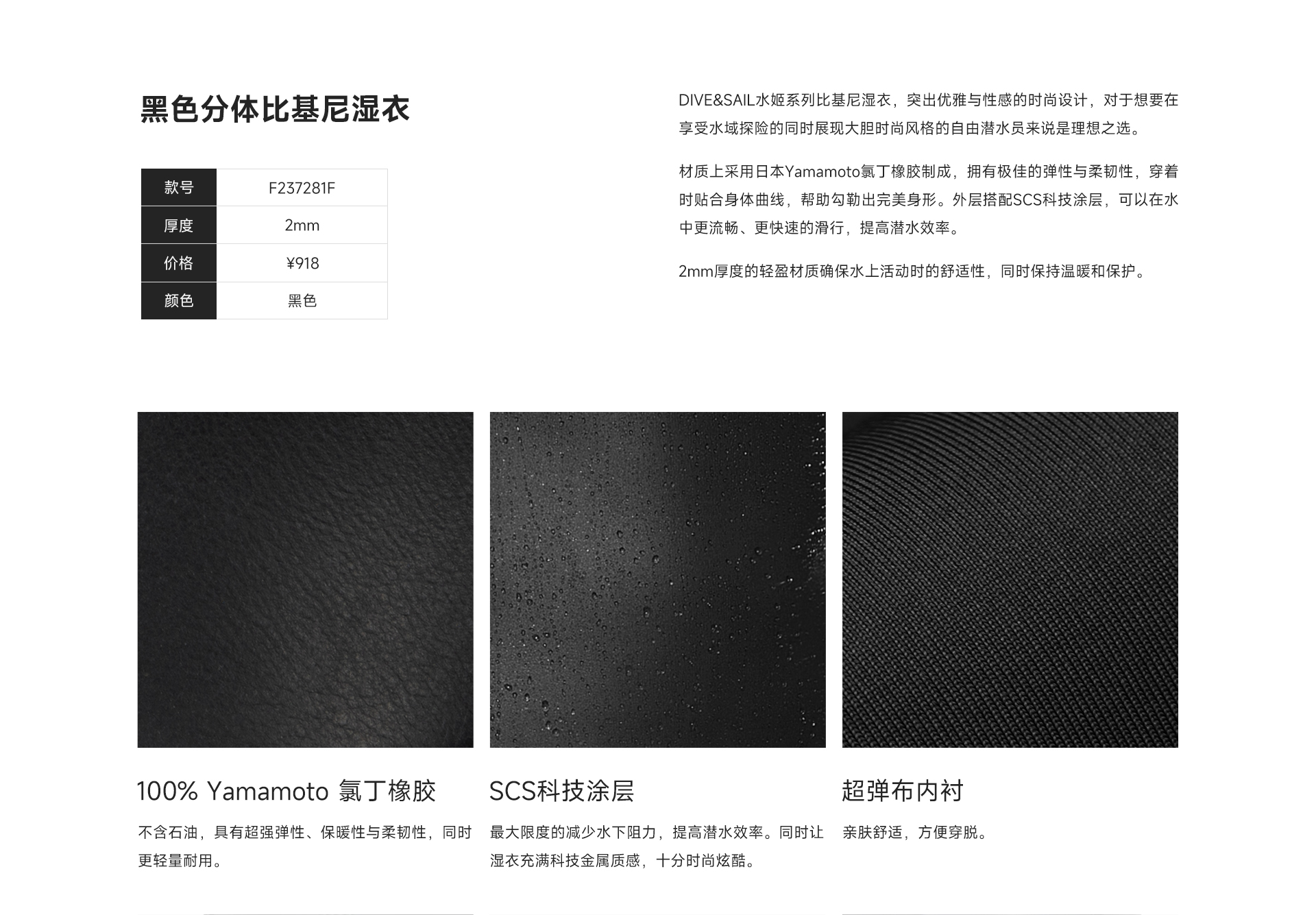 黑色分体比基尼湿衣

| 款号 | F237281F |
|---|---|
| 厚度 | 2mm |
| 价格 | ¥918 |
| 颜色 | 黑色 |

DIVE&SAIL水姬系列比基尼湿衣，突出优雅与性感的时尚设计，对于想要在享受水域探险的同时展现大胆时尚风格的自由潜水员来说是理想之选。

材质上采用日本Yamamoto氯丁橡胶制成，拥有极佳的弹性与柔韧性，穿着时贴合身体曲线，帮助勾勒出完美身形。外层搭配SCS科技涂层，可以在水中更流畅、更快速的滑行，提高潜水效率。

2mm厚度的轻盈材质确保水上活动时的舒适性，同时保持温暖和保护。

100% Yamamoto 氯丁橡胶

不含石油，具有超强弹性、保暖性与柔韧性，同时更轻量耐用。

SCS科技涂层

最大限度的减少水下阻力，提高潜水效率。同时让湿衣充满科技金属质感，十分时尚炫酷。

超弹布内衬

亲肤舒适，方便穿脱。